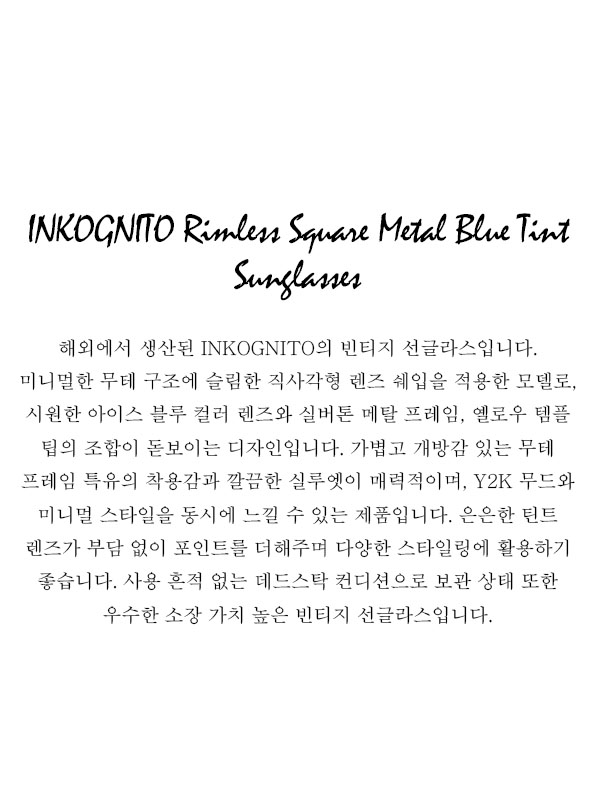 INKOGNITO Rimless Square Metal Blue Tint Sunglasses

해외에서 생산된 INKOGNITO의 빈티지 선글라스입니다. 미니멀한 무테 구조에 슬림한 직사각형 렌즈 쉐입을 적용한 모델로, 시원한 아이스 블루 컬러 렌즈와 실버톤 메탈 프레임, 옐로우 템플 팁의 조합이 돋보이는 디자인입니다. 가볍고 개방감 있는 무테 프레임 특유의 착용감과 깔끔한 실루엣이 매력적이며, Y2K 무드와 미니멀 스타일을 동시에 느낄 수 있는 제품입니다. 은은한 틴트 렌즈가 부담 없이 포인트를 더해주며 다양한 스타일링에 활용하기 좋습니다. 사용 흔적 없는 데드스탁 컨디션으로 보관 상태 또한 우수한 소장 가치 높은 빈티지 선글라스입니다.